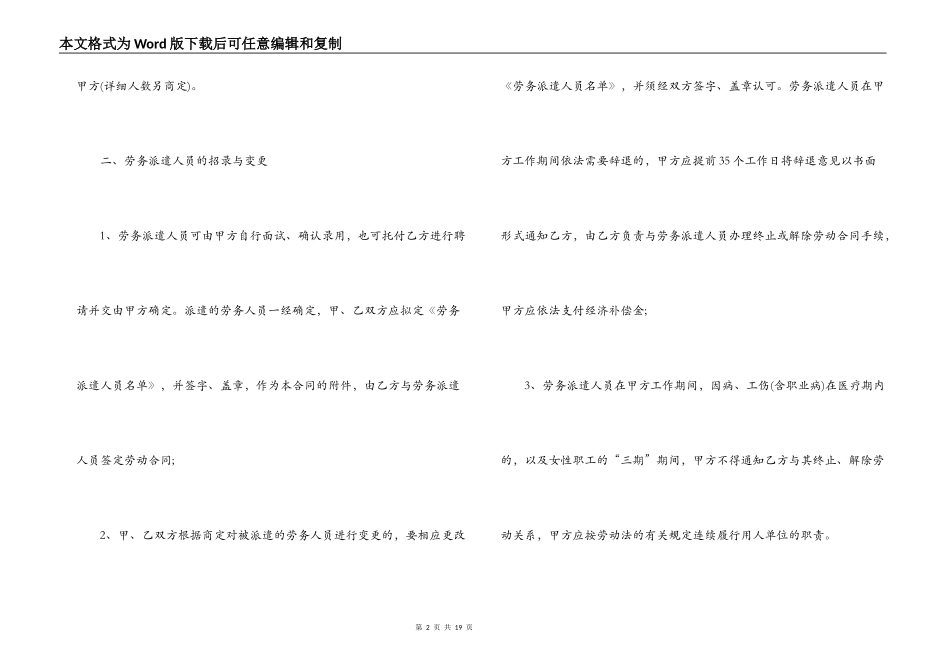 本文格式为Word版下载后可任意编辑和复制

甲方(详细人数另商定)。

二、劳务派遣人员的招录与变更

1、劳务派遣人员可由甲方自行面试、确认录用，也可托付乙方进行聘请并交由甲方确定。派遣的劳务人员一经确定，甲、乙双方应拟定《劳务派遣人员名单》，并签字、盖章，作为本合同的附件，由乙方与劳务派遣人员签定劳动合同;

2、甲、乙双方根据商定对被派遣的劳务人员进行变更的，要相应更改《劳务派遣人员名单》，并须经双方签字、盖章认可。劳务派遣人员在甲方工作期间依法需要辞退的，甲方应提前35个工作日将辞退意见以书面形式通知乙方，由乙方负责与劳务派遣人员办理终止或解除劳动合同手续，甲方应依法支付经济补偿金;

3、劳务派遣人员在甲方工作期间，因病、工伤(含职业病)在医疗期内的，以及女性职工的“三期”期间，甲方不得通知乙方与其终止、解除劳动关系，甲方应按劳动法的有关规定连续履行用人单位的职责。

第 2 页 共 19 页